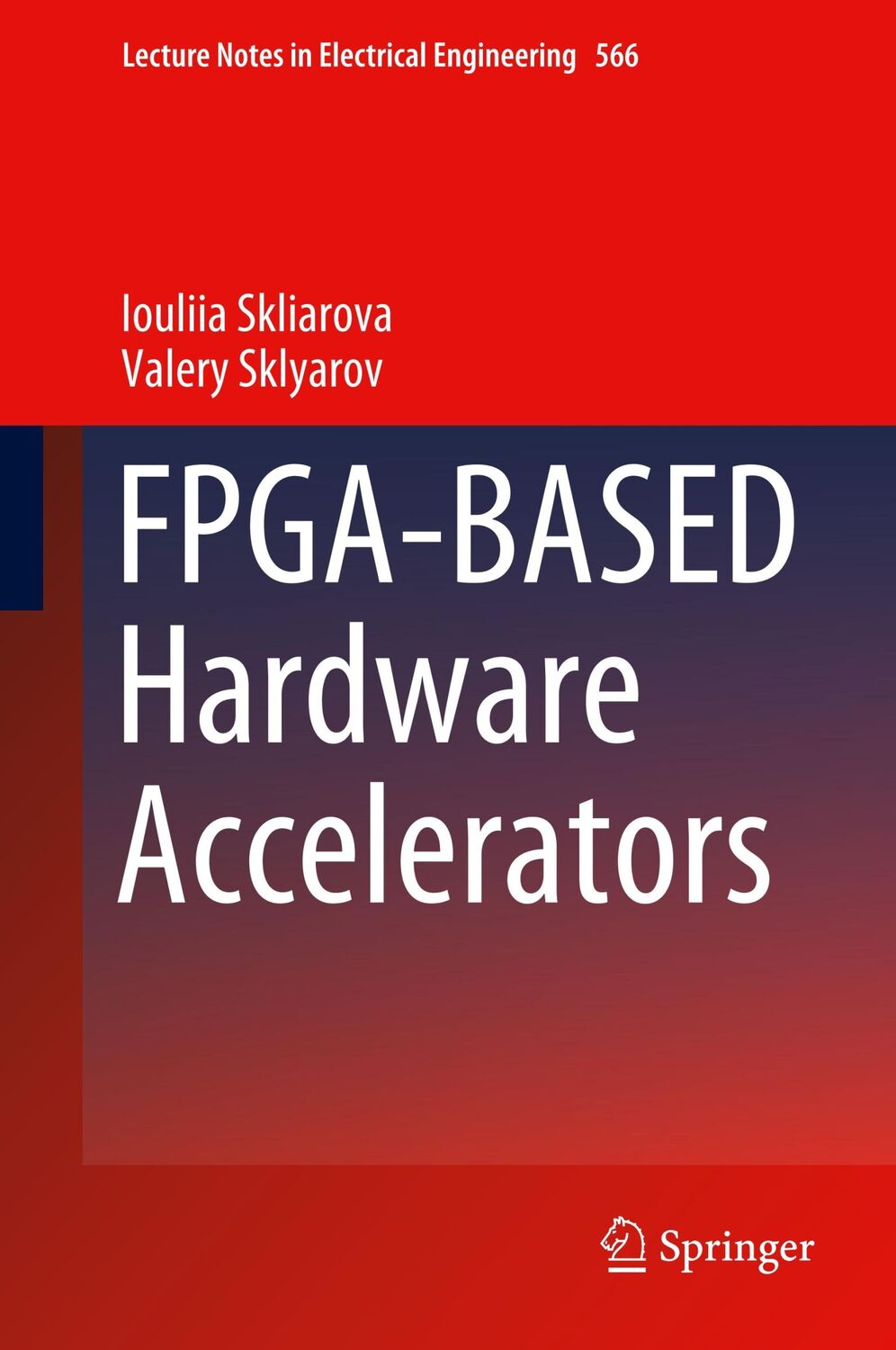 Lecture Notes in Electrical Engineering 566

Iouliia Skliarova
Valery Sklyarov

FPGA-BASED Hardware Accelerators

Springer